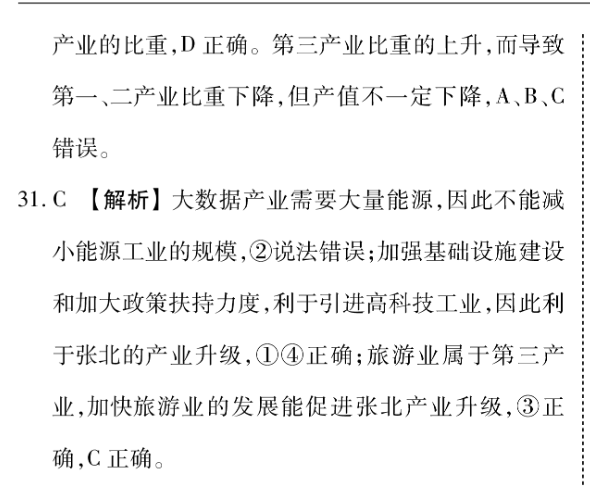 产业的比重,D 正确。第三产业比重的上升,而导致第一、二产业比重下降,但产值不一定下降,A、B、C 错误。

31. C 【解析】大数据产业需要大量能源,因此不能减小能源工业的规模,②说法错误;加强基础设施建设和加大政策扶持力度,利于引进高科技工业,因此利于张北的产业升级,①④正确;旅游业属于第三产业,加快旅游业的发展能促进张北产业升级,③正确,C 正确。